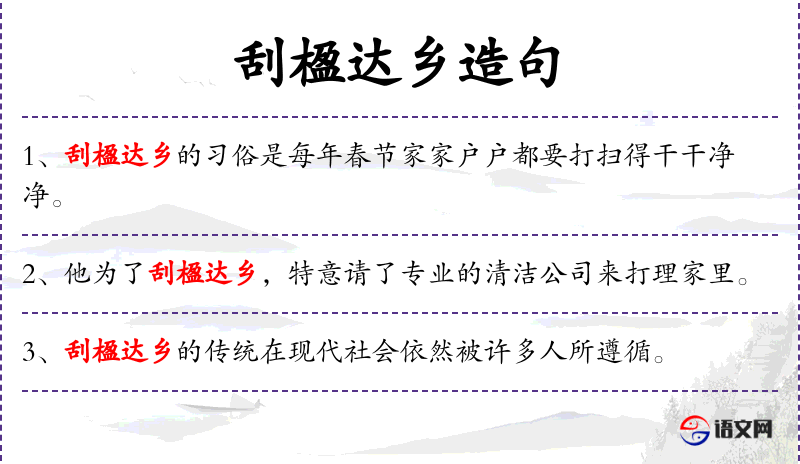 刮楹达乡造句

1、刮楹达乡的习俗是每年春节家家户户都要打扫得干干净净。

2、他为了刮楹达乡，特意请了专业的清洁公司来打理家里。

3、刮楹达乡的传统在现代社会依然被许多人所遵循。

语文网